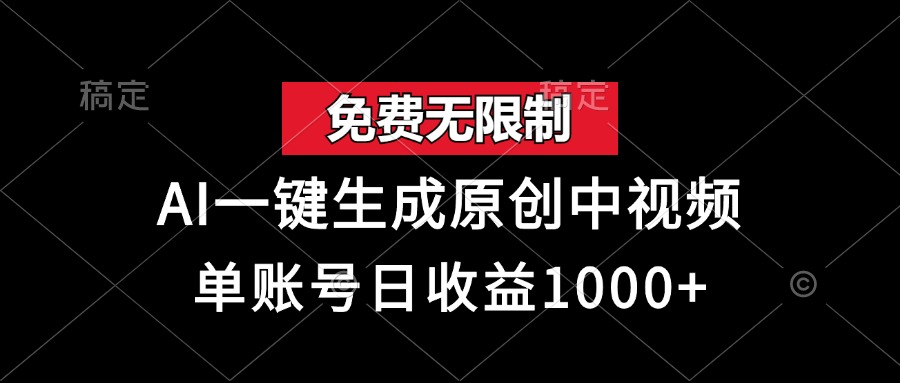 稿定

稿定

免费无限制

AI一键生成原创中视频

单账号日收益1000+

©